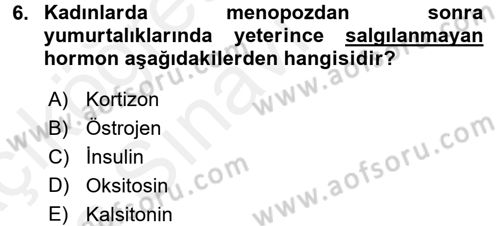 6. Kadınlarda menopozdan sonra yumurtalıklarında yeterince salgılanmayan hormon aşağıdakilerden hangisidir?

A) Kortizon
B) Östrojen
C) İnsulin
D) Oksitosin
E) Kalsitonin

www.aofsoru.com
www.aofsoru.com
www.aofsoru.com
www.aofsoru.com